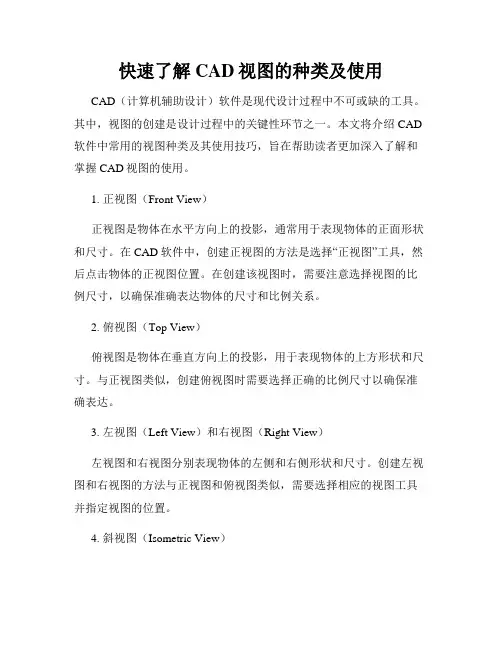 快速了解 CAD 视图的种类及使用

CAD（计算机辅助设计）软件是现代设计过程中不可或缺的工具。其中，视图的创建是设计过程中的关键性环节之一。本文将介绍 CAD 软件中常用的视图种类及其使用技巧，旨在帮助读者更加深入了解和掌握 CAD 视图的使用。

1. 正视图（Front View）

正视图是物体在水平方向上的投影，通常用于表现物体的正面形状和尺寸。在 CAD 软件中，创建正视图的方法是选择“正视图”工具，然后点击物体的正视图位置。在创建该视图时，需要注意选择视图的比例尺寸，以确保准确表达物体的尺寸和比例关系。

2. 俯视图（Top View）

俯视图是物体在垂直方向上的投影，用于表现物体的上方形状和尺寸。与正视图类似，创建俯视图时需要选择正确的比例尺寸以确保准确表达。

3. 左视图（Left View）和右视图（Right View）

左视图和右视图分别表现物体的左侧和右侧形状和尺寸。创建左视图和右视图的方法与正视图和俯视图类似，需要选择相应的视图工具并指定视图的位置。

4. 斜视图（Isometric View）